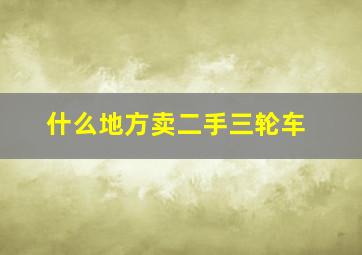 什么地方卖二手三轮车